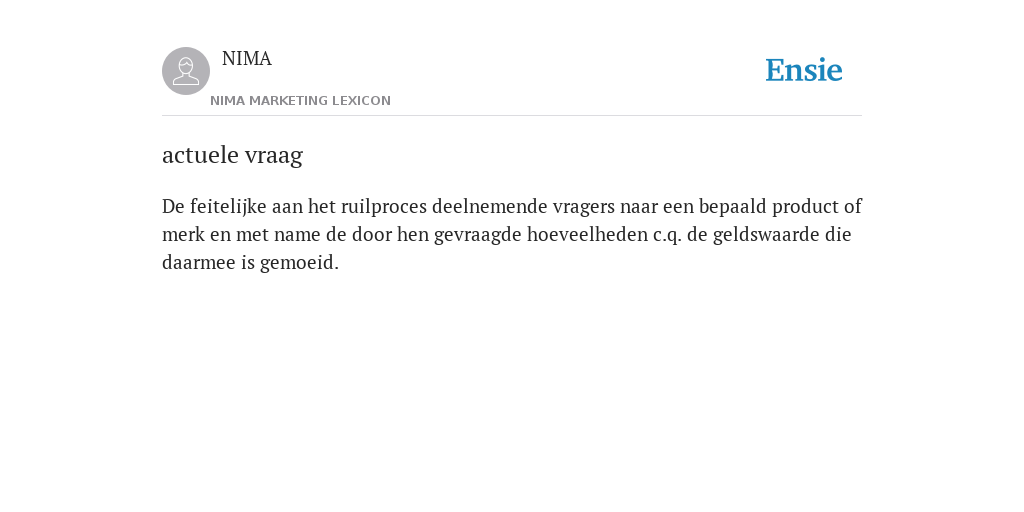 NIMA

NIMA MARKETING LEXICON

Ensie

actuele vraag

De feitelijke aan het ruilproces deelnemende vragers naar een bepaald product of merk en met name de door hen gevraagde hoeveelheden c.q. de geldswaarde die daarmee is gemoeid.